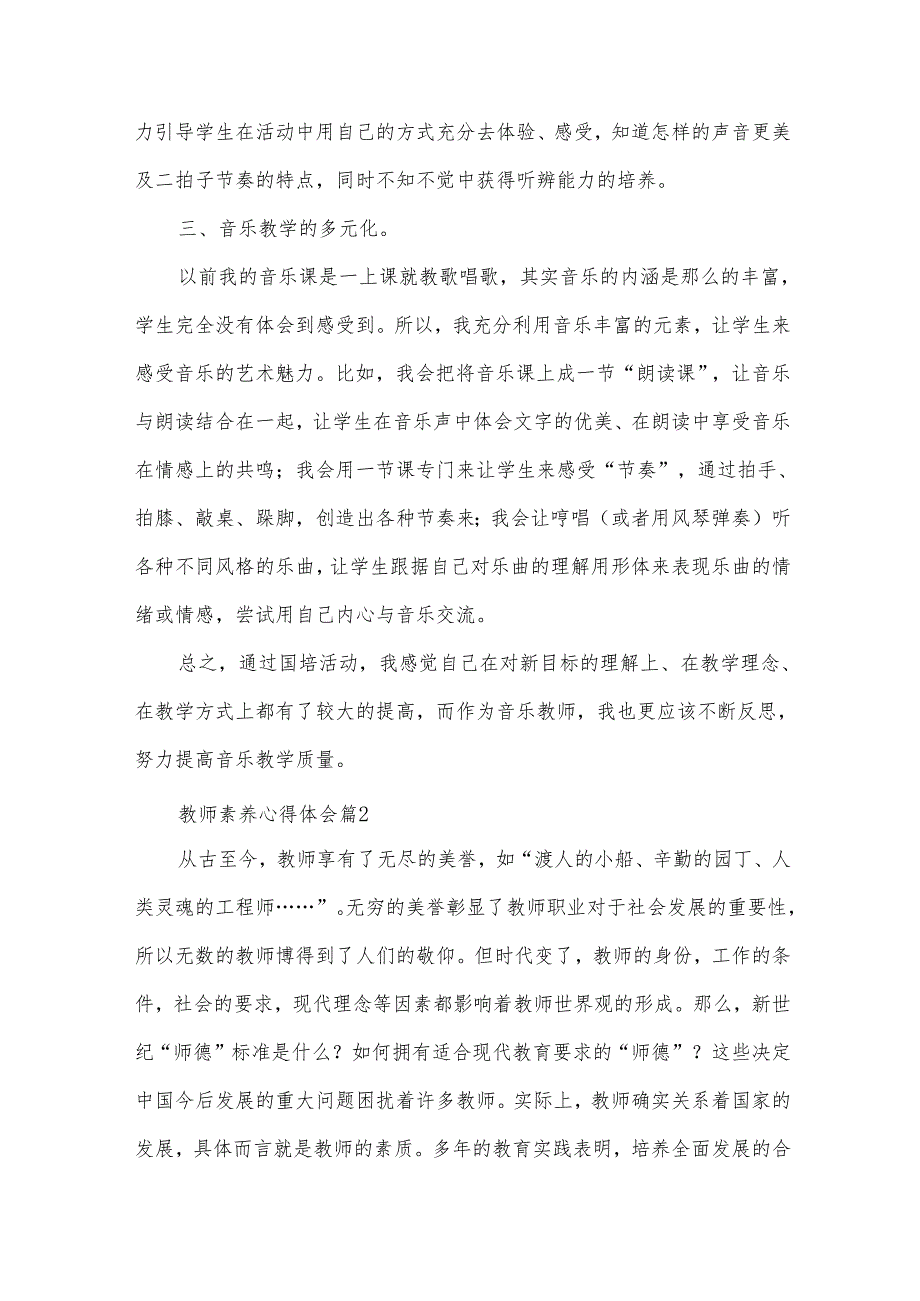 力引导学生在活动中用自己的方式充分去体验、感受，知道怎样的声音更美及二拍子节奏的特点，同时不知不觉中获得听辨能力的培养。

三、音乐教学的多元化。

以前我的音乐课是一上课就教歌唱歌，其实音乐的内涵是那么的丰富，学生完全没有体会到感受到。所以，我充分利用音乐丰富的元素，让学生来感受音乐的艺术魅力。比如，我会把将音乐课上成一节“朗读课”，让音乐与朗读结合在一起，让学生在音乐声中体会文字的优美、在朗读中享受音乐在情感上的共鸣；我会用一节课专门来让学生来感受“节奏”，通过拍手、拍膝、敲桌、跺脚，创造出各种节奏来；我会让哼唱（或者用风琴弹奏）听各种不同风格的乐曲，让学生跟据自己对乐曲的理解用形体来表现乐曲的情绪或情感，尝试用自己内心与音乐交流。

总之，通过国培活动，我感觉自己在对新目标的理解上、在教学理念、在教学方式上都有了较大的提高，而作为音乐教师，我也更应该不断反思，努力提高音乐教学质量。

教师素养心得体会篇2

从古至今，教师享有了无尽的美誉，如“渡人的小船、辛勤的园丁、人类灵魂的工程师……”。无穷的美誉彰显了教师职业对于社会发展的重要性，所以无数的教师博得到了人们的敬仰。但时代变了，教师的身份，工作的条件，社会的要求，现代理念等因素都影响着教师世界观的形成。那么，新世纪“师德”标准是什么？如何拥有适合现代教育要求的“师德”？这些决定中国今后发展的重大问题困扰着许多教师。实际上，教师确实关系着国家的发展，具体而言就是教师的素质。多年的教育实践表明，培养全面发展的合